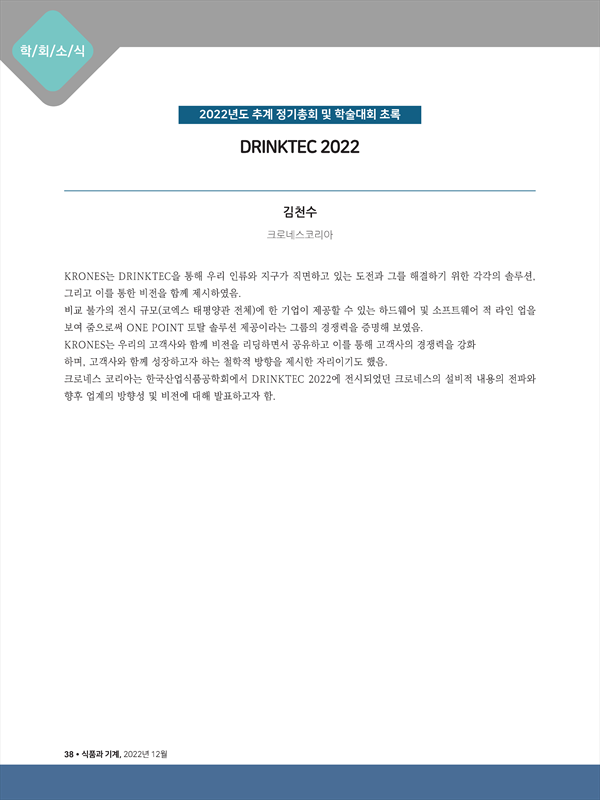 학/회/소/식

2022년도 추계 정기총회 및 학술대회 초록

DRINKTEC 2022

김천수

크로네스코리아

KRONES는 DRINKTEC을 통해 우리 인류와 지구가 직면하고 있는 도전과 그를 해결하기 위한 각각의 솔루션, 그리고 이를 통한 비전을 함께 제시하였음.
비교 불가의 전시 규모(코엑스 태평양관 전체)에 한 기업이 제공할 수 있는 하드웨어 및 소프트웨어 적 라인 업을 보여 줌으로써 ONE POINT 토탈 솔루션 제공이라는 그룹의 경쟁력을 증명해 보였음.
KRONES는 우리의 고객사와 함께 비전을 리딩하면서 공유하고 이를 통해 고객사의 경쟁력을 강화하며, 고객사와 함께 성장하고자 하는 철학적 방향을 제시한 자리이기도 했음.
크로네스 코리아는 한국산업식품공학회에서 DRINKTEC 2022에 전시되었던 크로네스의 설비적 내용의 전파와 향후 업계의 방향성 및 비전에 대해 발표하고자 함.

38 • 식품과 기계, 2022년 12월